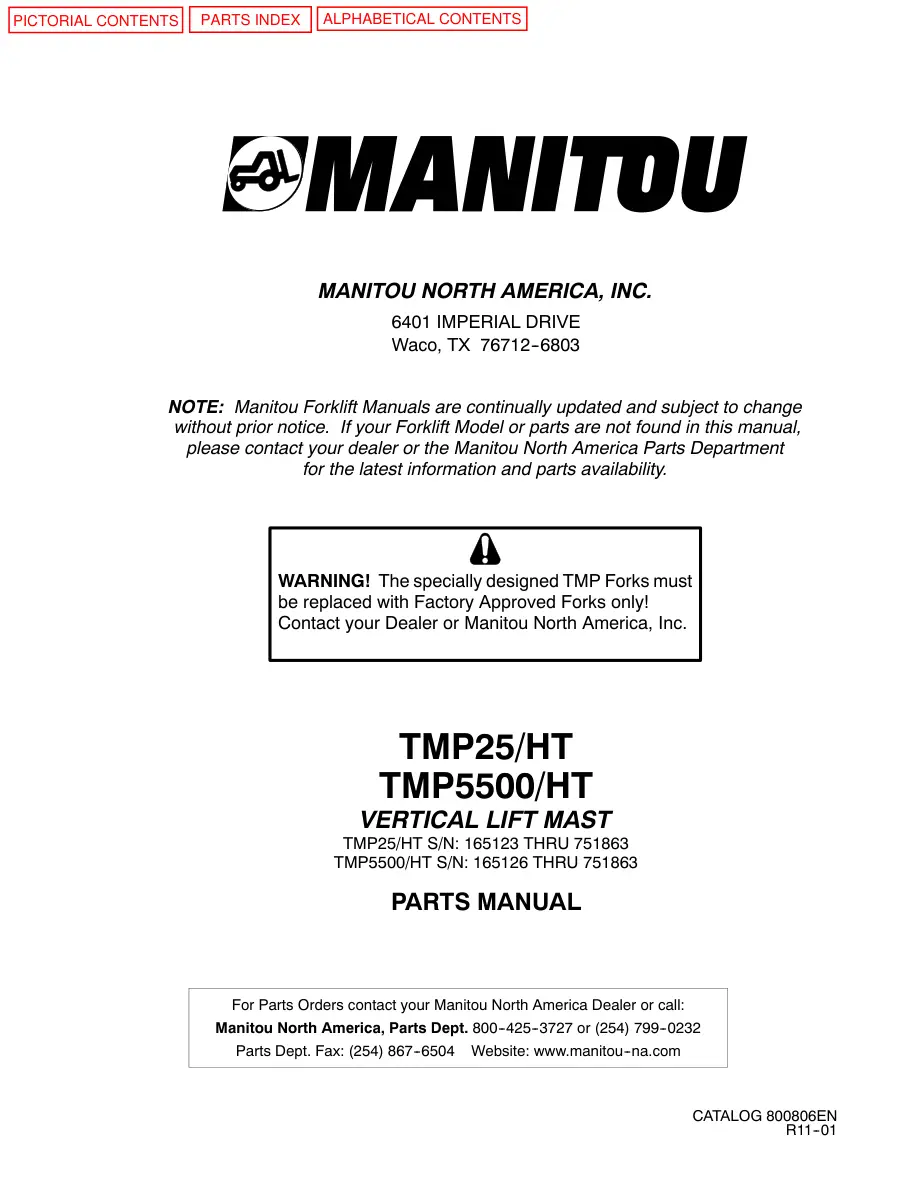 PICTORIAL CONTENTS PARTS INDEX ALPHABETICAL CONTENTS

MANITOU

MANITOU NORTH AMERICA, INC.

6401 IMPERIAL DRIVE
Waco, TX 76712-6803

NOTE: Manitou Forklift Manuals are continually updated and subject to change without prior notice. If your Forklift Model or parts are not found in this manual, please contact your dealer or the Manitou North America Parts Department for the latest information and parts availability.

WARNING! The specially designed TMP Forks must be replaced with Factory Approved Forks only! Contact your Dealer or Manitou North America, Inc.

TMP25/HT
TMP5500/HT
VERTICAL LIFT MAST
TMP25/HT S/N: 165123 THRU 751863
TMP5500/HT S/N: 165126 THRU 751863

PARTS MANUAL

For Parts Orders contact your Manitou North America Dealer or call:
Manitou North America, Parts Dept. 800-425-3727 or (254) 799-0232
Parts Dept. Fax: (254) 867-6504 Website: www.manitou-na.com

CATALOG 800806EN
R11-01